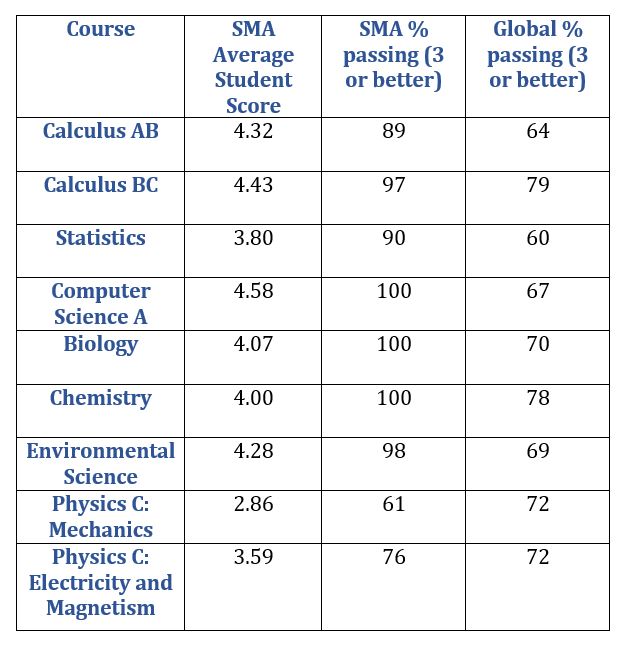 | Course | SMA Average Student Score | SMA % passing (3 or better) | Global % passing (3 or better) |
|---|---|---|---|
| Calculus AB | 4.32 | 89 | 64 |
| Calculus BC | 4.43 | 97 | 79 |
| Statistics | 3.80 | 90 | 60 |
| Computer Science A | 4.58 | 100 | 67 |
| Biology | 4.07 | 100 | 70 |
| Chemistry | 4.00 | 100 | 78 |
| Environmental Science | 4.28 | 98 | 69 |
| Physics C: Mechanics | 2.86 | 61 | 72 |
| Physics C: Electricity and Magnetism | 3.59 | 76 | 72 |